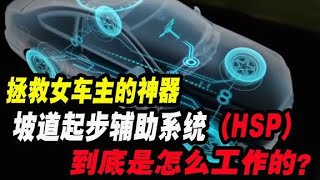 拯救女车主的神器
坡道起步辅助系统（HSP）
到底是怎么工作的？